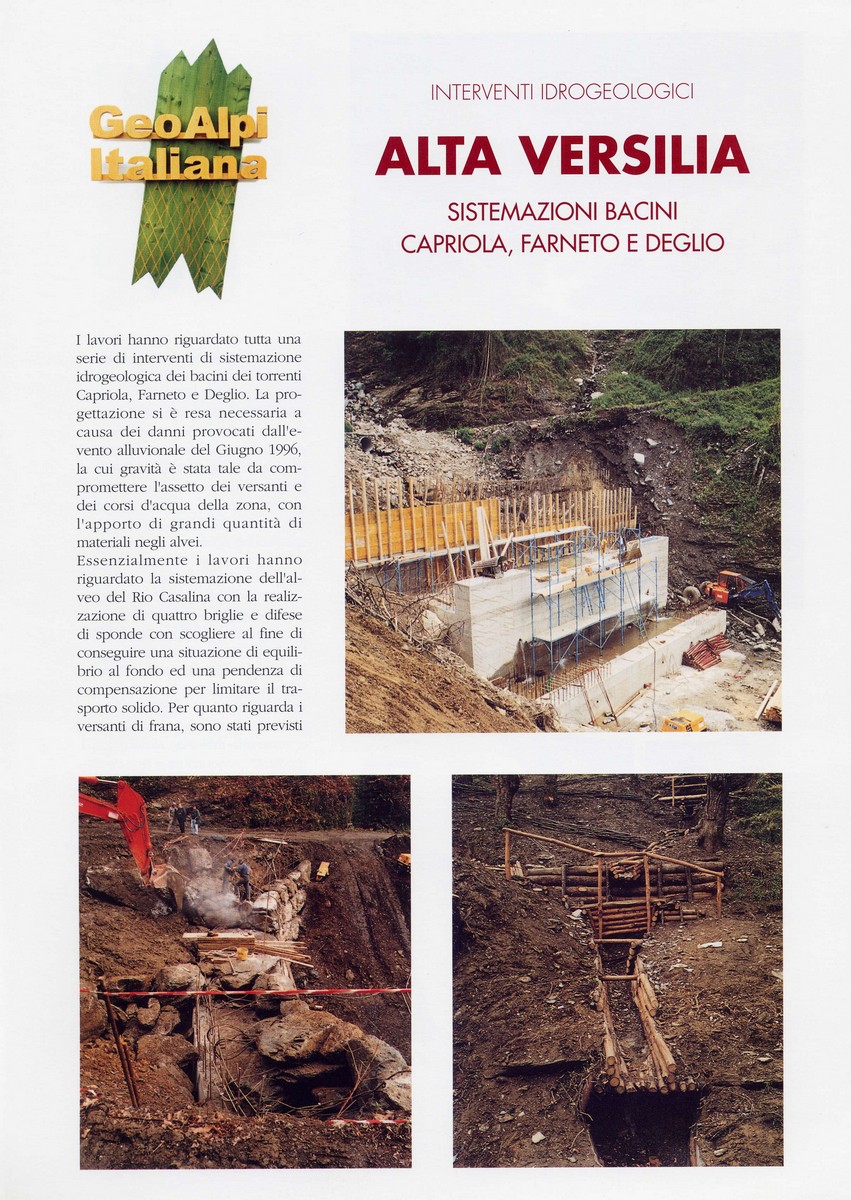 GeoAlpi Italiana

INTERVENTI IDROGEOLOGICI

ALTA VERSILIA

SISTEMAZIONI BACINI
CAPRIOLA, FARNETO E DEGLIO

I lavori hanno riguardato tutta una serie di interventi di sistemazione idrogeologica dei bacini dei torrenti Capriola, Farneto e Deglio. La progettazione si è resa necessaria a causa dei danni provocati dall'evento alluvionale del Giugno 1996, la cui gravità è stata tale da compromettere l'assetto dei versanti e dei corsi d'acqua della zona, con l'apporto di grandi quantità di materiali negli alvei.
Essenzialmente i lavori hanno riguardato la sistemazione dell'alveo del Rio Casalina con la realizzazione di quattro briglie e difese di sponde con scogliere al fine di conseguire una situazione di equilibrio al fondo ed una pendenza di compensazione per limitare il trasporto solido. Per quanto riguarda i versanti di frana, sono stati previsti